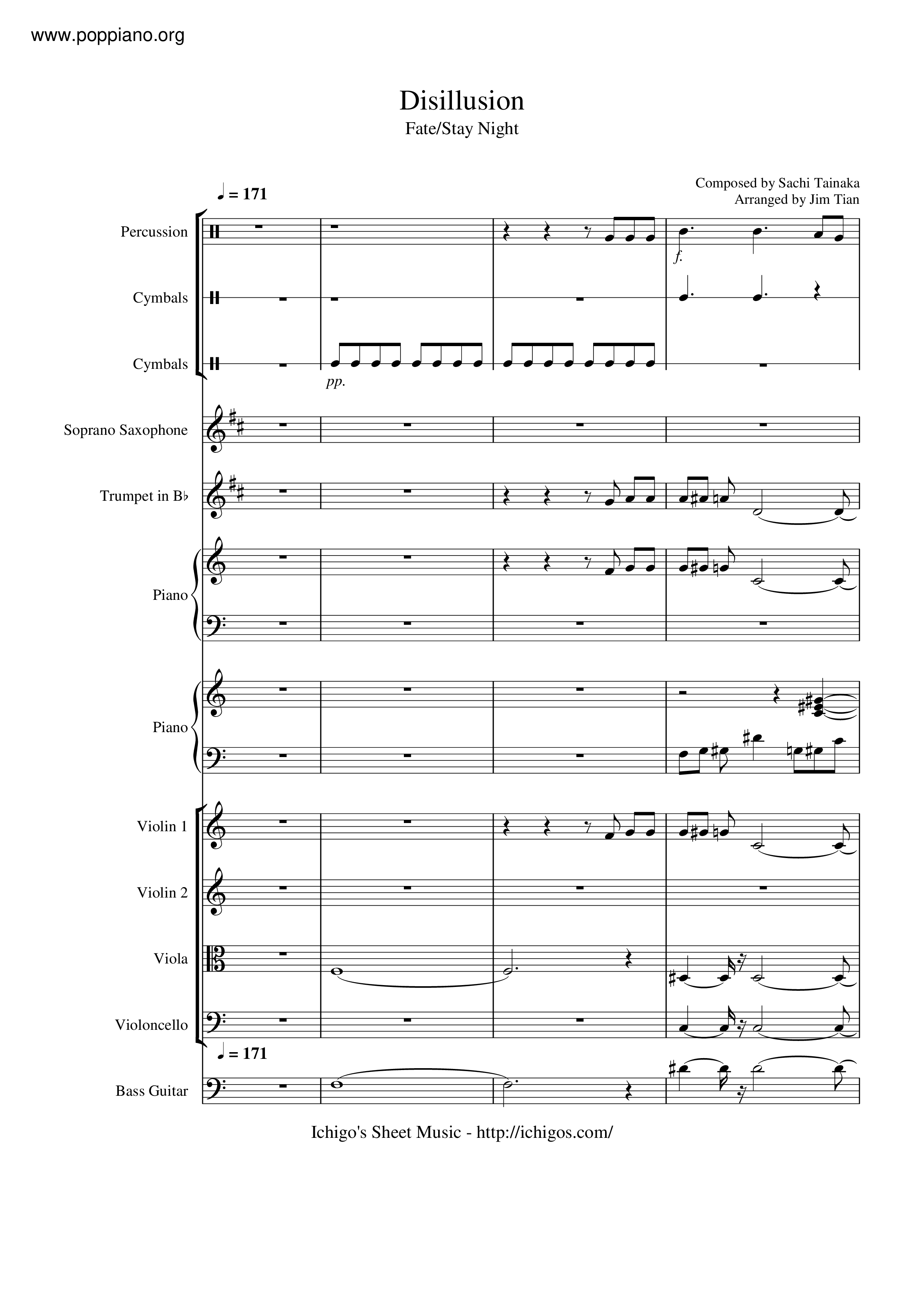 www.poppiano.org

Disillusion
Fate/Stay Night

Composed by Sachi Tainaka
Arranged by Jim Tian

♩ = 171

Percussion

f.

Cymbals

Cymbals

pp.

Soprano Saxophone

Trumpet in B♭

Piano

Piano

Violin 1

Violin 2

Viola

Violoncello

♩ = 171

Bass Guitar

Ichigo's Sheet Music - http://ichigos.com/